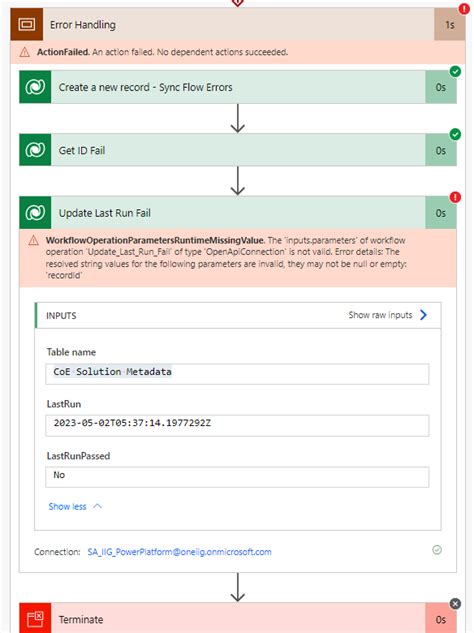 Error Handling

1s

ActionFailed. An action failed. No dependent actions succeeded.

Create a new record - Sync Flow Errors

0s

Get ID Fail

0s

Update Last Run Fail

0s

WorkflowOperationParametersRuntimeMissingValue. The 'inputs.parameters' of workflow operation 'Update_Last_Run_Fail' of type 'OpenApiConnection' is not valid. Error details: The resolved string values for the following parameters are invalid, they may not be null or empty: 'recordId'

INPUTS

Show raw inputs

Table name

CoE Solution Metadata

LastRun

2023-05-02T05:37:14.1977292Z

LastRunPassed

No

Show less

Connection: SA_IIG_PowerPlatform@oneiig.onmicrosoft.com

Terminate

0s